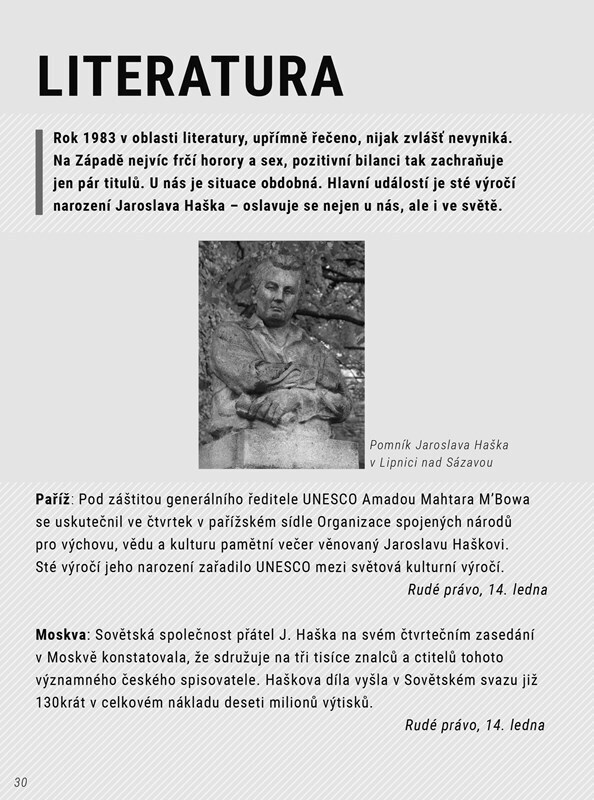 LITERATURA

Rok 1983 v oblasti literatury, upřímně řečeno, nijak zvlášť nevyniká. Na Západě nejvíc frčí horory a sex, pozitivní bilanci tak zachraňuje jen pár titulů. U nás je situace obdobná. Hlavní událostí je sté výročí narození Jaroslava Haška – oslavuje se nejen u nás, ale i ve světě.

Pomník Jaroslava Haška v Lipnici nad Sázavou

Paříž: Pod záštitou generálního ředitele UNESCO Amadou Mahtara M'Bowa se uskutečnil ve čtvrtek v pařížském sídle Organizace spojených národů pro výchovu, vědu a kulturu pamětní večer věnovaný Jaroslavu Haškovi. Sté výročí jeho narození zařadilo UNESCO mezi světová kulturní výročí.

Rudé právo, 14. ledna

Moskva: Sovětská společnost přátel J. Haška na svém čtvrtečním zasedání v Moskvě konstatovala, že sdružuje na tři tisíce znalců a ctitelů tohoto významného českého spisovatele. Haškova díla vyšla v Sovětském svazu již 130krát v celkovém nákladu deseti milionů výtisků.

Rudé právo, 14. ledna

30